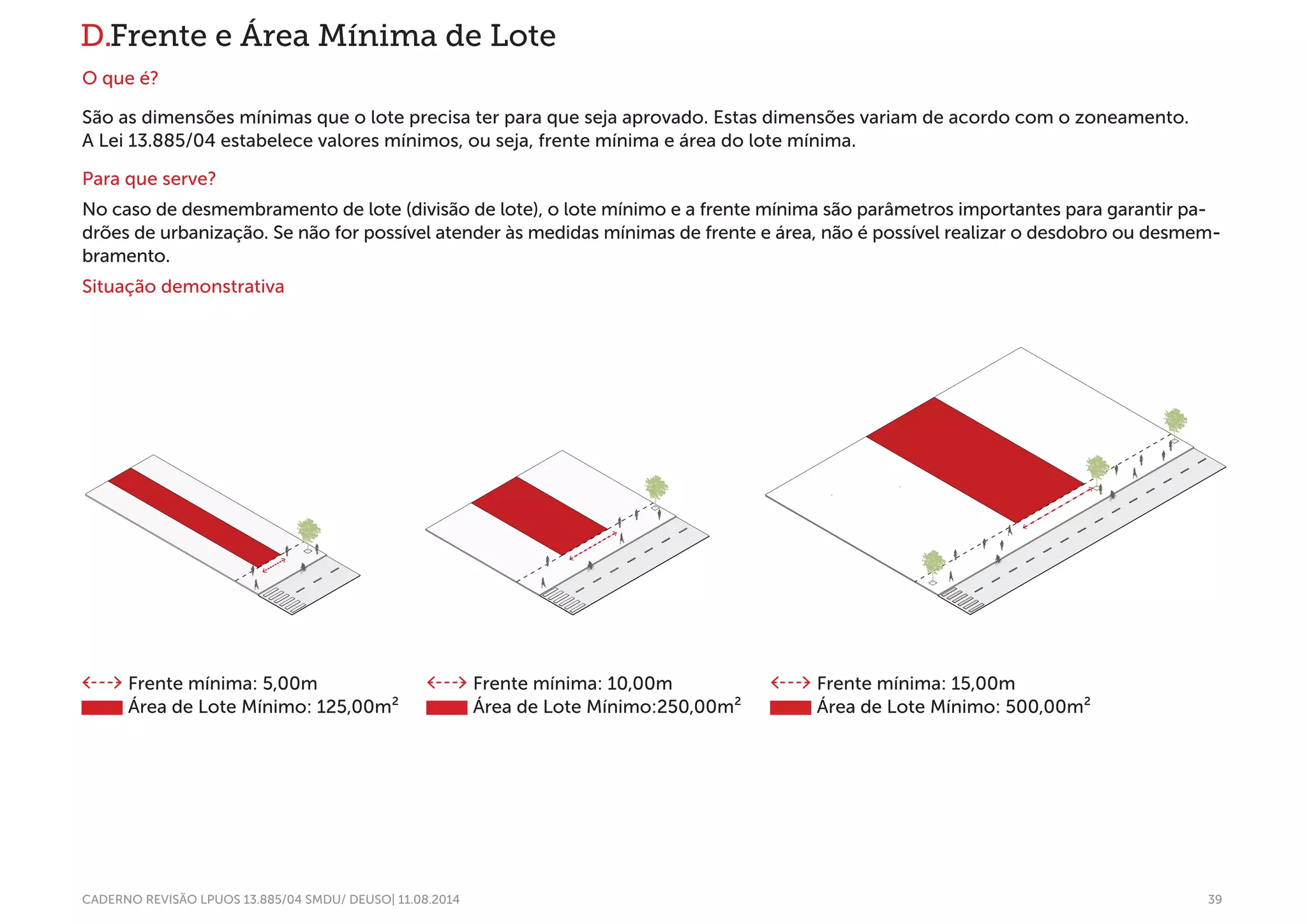 D.Frente e Área Mínima de Lote

O que é?

São as dimensões mínimas que o lote precisa ter para que seja aprovado. Estas dimensões variam de acordo com o zoneamento. A Lei 13.885/04 estabelece valores mínimos, ou seja, frente mínima e área do lote mínima.

Para que serve?

No caso de desmembramento de lote (divisão de lote), o lote mínimo e a frente mínima são parâmetros importantes para garantir padrões de urbanização. Se não for possível atender às medidas mínimas de frente e área, não é possível realizar o desdobro ou desmembramento.

Situação demonstrativa

Frente mínima: 5,00m
Área de Lote Mínimo: 125,00m$^2$

Frente mínima: 10,00m
Área de Lote Mínimo:250,00m$^2$

Frente mínima: 15,00m
Área de Lote Mínimo: 500,00m$^2$

CADERNO REVISÃO LPUOS 13.885/04 SMDU/ DEUSO| 11.08.2014

39